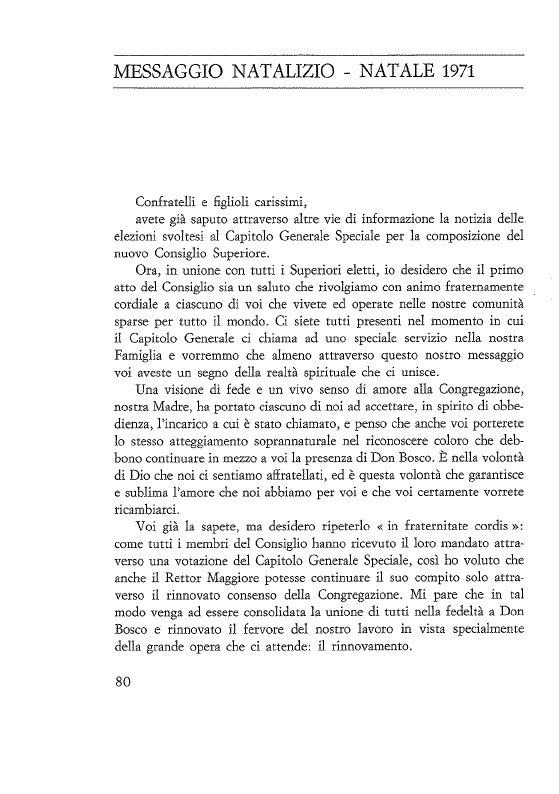 MESSAGGIO NATALIZIO - NATALE 1971

Confratelli e figlioli carissimi,
avete già saputo attraverso altre vie di informazione la notizia delle elezioni svoltesi al Capitolo Generale Speciale per la composizione del nuovo Consiglio Superiore.

Ora, in unione con tutti i Superiori eletti, io desidero che il primo atto del Consiglio sia un saluto che rivolgiamo con animo fraternamente cordiale a ciascuno di voi che vivete ed operate nelle nostre comunità sparse per tutto il mondo. Ci siete tutti presenti nel momento in cui il Capitolo Generale ci chiama ad uno speciale servizio nella nostra Famiglia e vorremmo che almeno attraverso questo nostro messaggio voi aveste un segno della realtà spirituale che ci unisce.

Una visione di fede e un vivo senso di amore alla Congregazione, nostra Madre, ha portato ciascuno di noi ad accettare, in spirito di obbedienza, l'incarico a cui è stato chiamato, e penso che anche voi porterete lo stesso atteggiamento soprannaturale nel riconoscere coloro che debbono continuare in mezzo a voi la presenza di Don Bosco. È nella volontà di Dio che noi ci sentiamo affratellati, ed è questa volontà che garantisce e sublima l'amore che noi abbiamo per voi e che voi certamente vorrete ricambiarci.

Voi già la sapete, ma desidero ripeterlo « in fraternitate cordis »: come tutti i membri del Consiglio hanno ricevuto il loro mandato attraverso una votazione del Capitolo Generale Speciale, così ho voluto che anche il Rettor Maggiore potesse continuare il suo compito solo attraverso il rinnovato consenso della Congregazione. Mi pare che in tal modo venga ad essere consolidata la unione di tutti nella fedeltà a Don Bosco e rinnovato il fervore del nostro lavoro in vista specialmente della grande opera che ci attende: il rinnovamento.

80